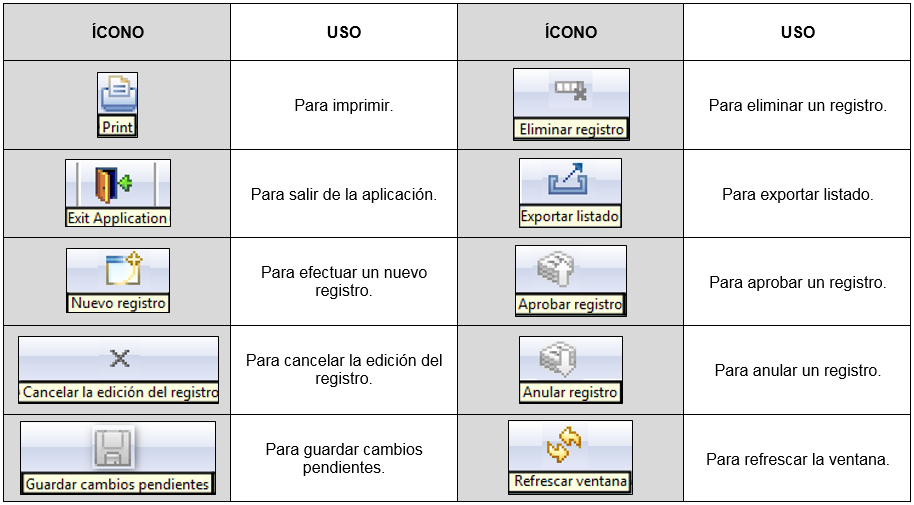 | ÍCONO | USO | ÍCONO | USO |
|---|---|---|---|
| Print | Para imprimir. | Eliminar registro | Para eliminar un registro. |
| Exit Application | Para salir de la aplicación. | Exportar listado | Para exportar listado. |
| Nuevo registro | Para efectuar un nuevo registro. | Aprobar registro | Para aprobar un registro. |
| Cancelar la edición del registro | Para cancelar la edición del registro. | Anular registro | Para anular un registro. |
| Guardar cambios pendientes | Para guardar cambios pendientes. | Refrescar ventana | Para refrescar la ventana. |